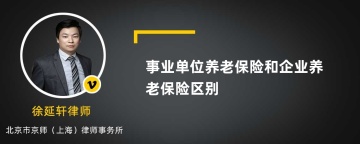 v

徐延轩律师

北京市京师（上海）律师事务所

事业单位养老保险和企业养老保险区别